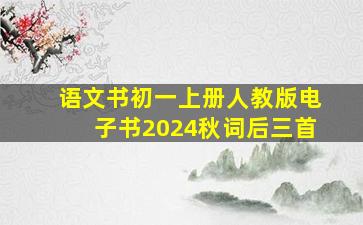 语文书初一上册人教版电子书2024秋词后三首